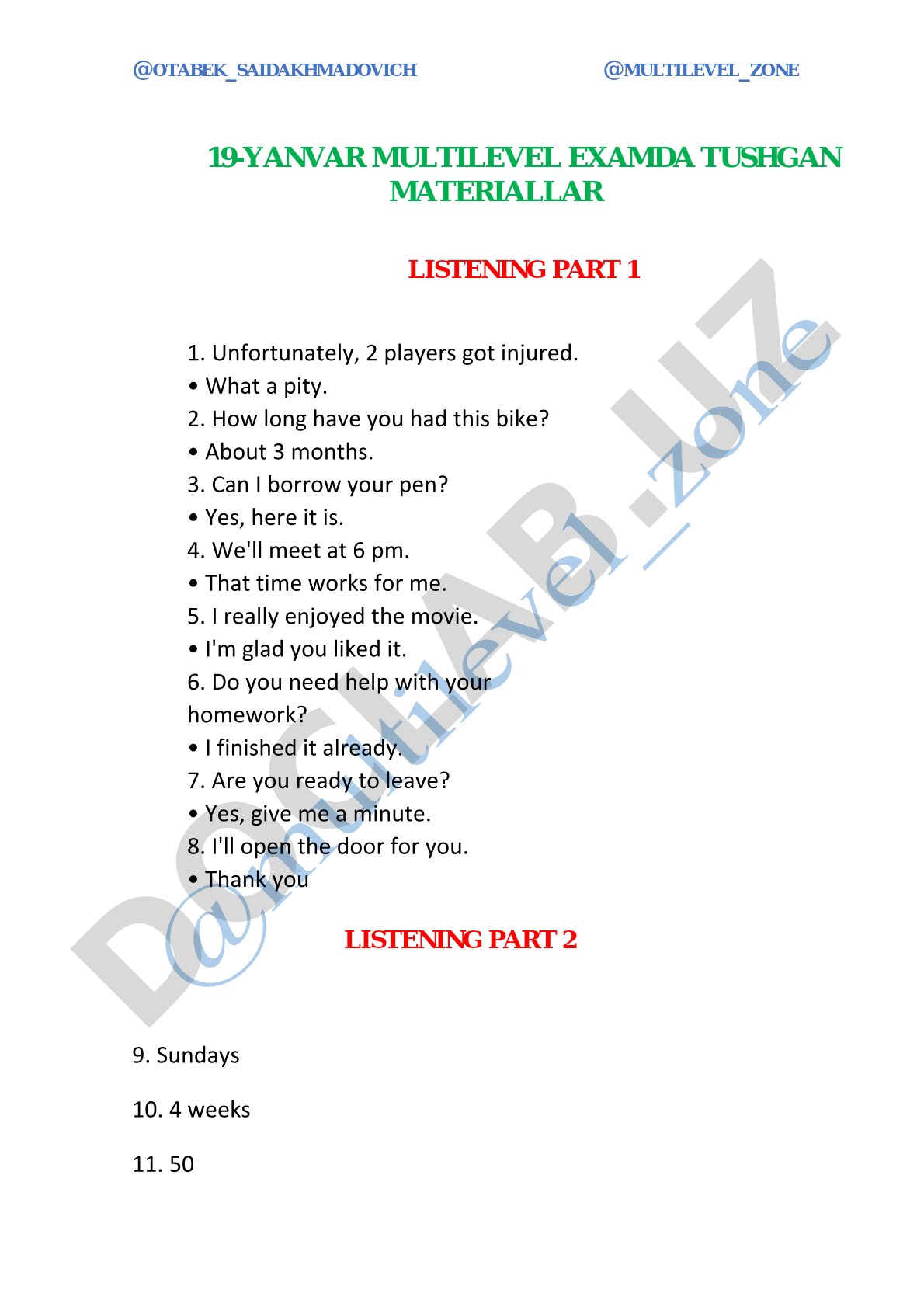 @OTABEK_SAIDAKHMADOVICH @MULTILEVEL_ZONE

19-YANVAR MULTILEVEL EXAMDA TUSHGAN MATERIALLAR

LISTENING PART 1

1. Unfortunately, 2 players got injured.
• What a pity.
2. How long have you had this bike?
• About 3 months.
3. Can I borrow your pen?
• Yes, here it is.
4. We'll meet at 6 pm.
• That time works for me.
5. I really enjoyed the movie.
• I'm glad you liked it.
6. Do you need help with your homework?
• I finished it already.
7. Are you ready to leave?
• Yes, give me a minute.
8. I'll open the door for you.
• Thank you

LISTENING PART 2

9. Sundays

10. 4 weeks

11. 50

DOCLAB.UZ

@multilevel_zone